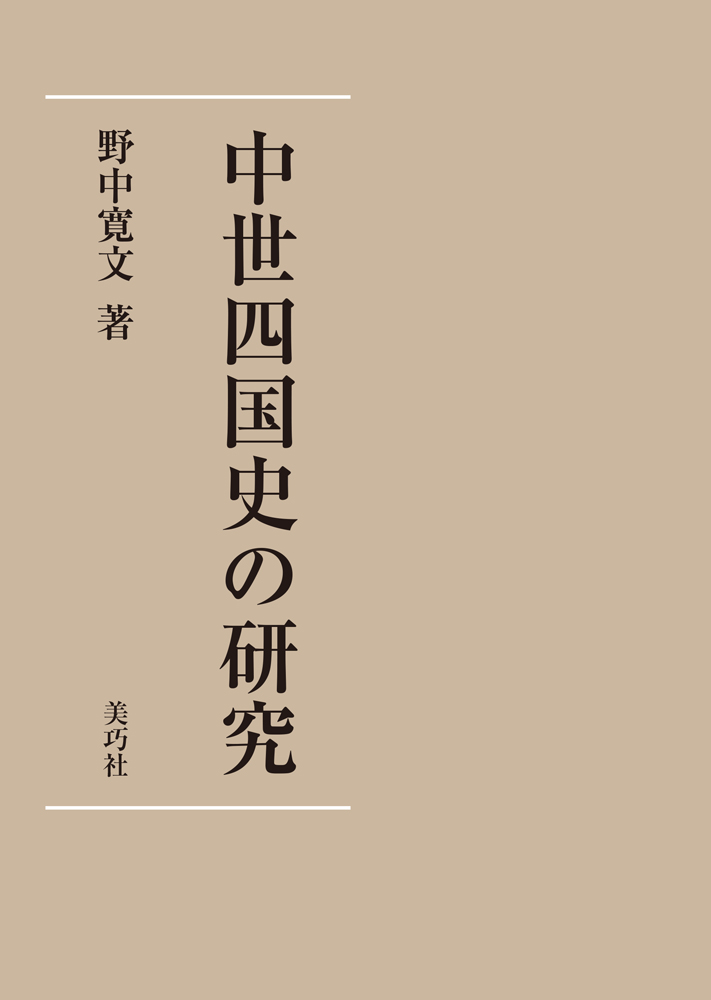 中世四国史の研究

野中寛文　著

美巧社